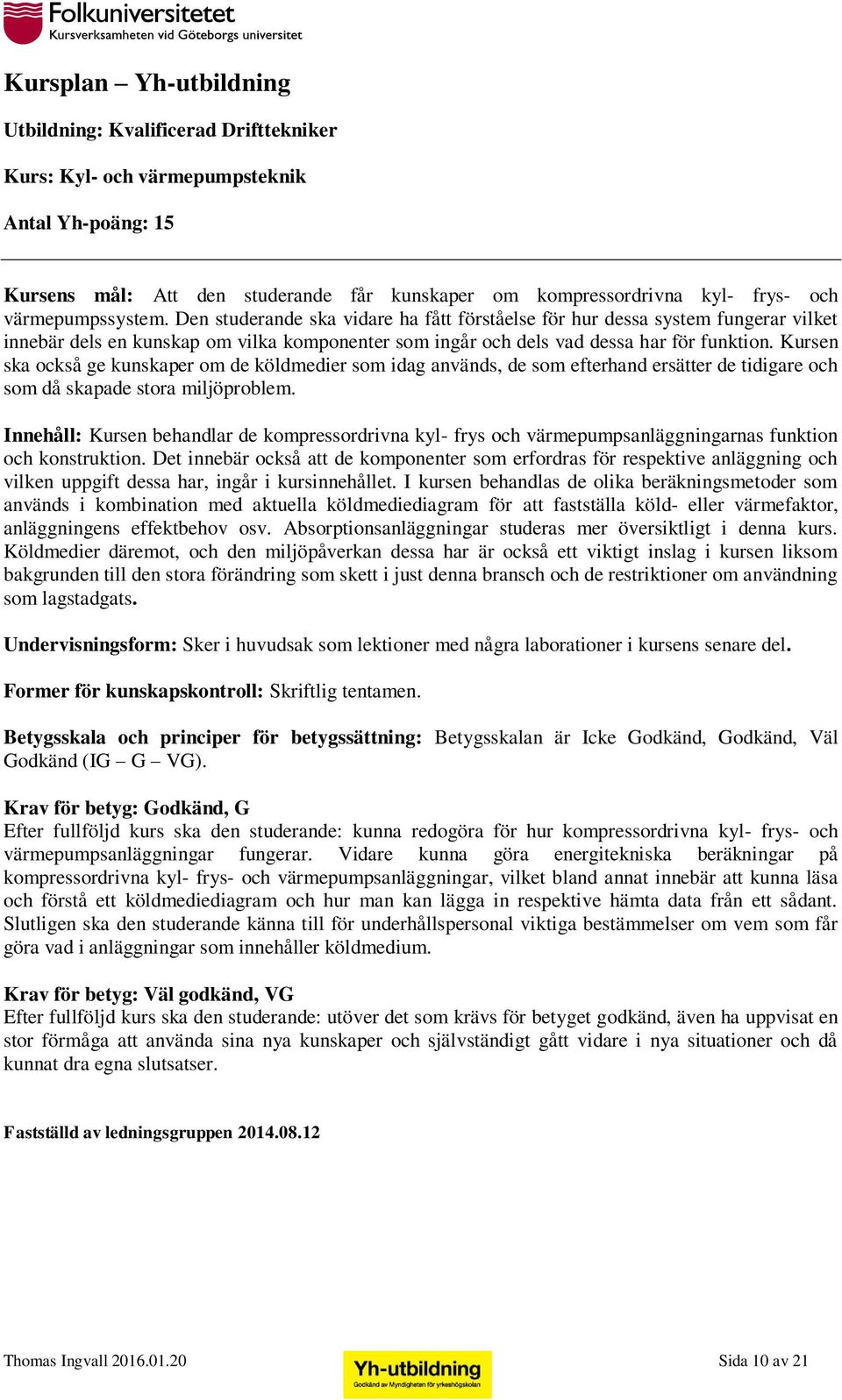 Folkuniversitetet
Kursverksamheten vid Göteborgs universitet

Kursplan – Yh-utbildning

Utbildning: Kvalificerad Drifttekniker

Kurs: Kyl- och värmepumpsteknik

Antal Yh-poäng: 15

Kursens mål: Att den studerande får kunskaper om kompressordrivna kyl- frys- och värmepumpssystem. Den studerande ska vidare ha fått förståelse för hur dessa system fungerar vilket innebär dels en kunskap om vilka komponenter som ingår och dels vad dessa har för funktion. Kursen ska också ge kunskaper om de köldmedier som idag används, de som efterhand ersätter de tidigare och som då skapade stora miljöproblem.

Innehåll: Kursen behandlar de kompressordrivna kyl- frys och värmepumpsanläggningarnas funktion och konstruktion. Det innebär också att de komponenter som erfordras för respektive anläggning och vilken uppgift dessa har, ingår i kursinnehållet. I kursen behandlas de olika beräkningsmetoder som används i kombination med aktuella köldmediediagram för att fastställa köld- eller värmefaktor, anläggningens effektbehov osv. Absorptionsanläggningar studeras mer översiktligt i denna kurs. Köldmedier däremot, och den miljöpåverkan dessa har är också ett viktigt inslag i kursen liksom bakgrunden till den stora förändring som skett i just denna bransch och de restriktioner om användning som lagstadgats.

Undervisningsform: Sker i huvudsak som lektioner med några laborationer i kursens senare del.

Former för kunskapskontroll: Skriftlig tentamen.

Betygsskala och principer för betygssättning: Betygsskalan är Icke Godkänd, Godkänd, Väl Godkänd (IG – G – VG).

Krav för betyg: Godkänd, G
Efter fullföljd kurs ska den studerande: kunna redogöra för hur kompressordrivna kyl- frys- och värmepumpsanläggningar fungerar. Vidare kunna göra energitekniska beräkningar på kompressordrivna kyl- frys- och värmepumpsanläggningar, vilket bland annat innebär att kunna läsa och förstå ett köldmediediagram och hur man kan lägga in respektive hämta data från ett sådant. Slutligen ska den studerande känna till för underhållspersonal viktiga bestämmelser om vem som får göra vad i anläggningar som innehåller köldmedium.

Krav för betyg: Väl godkänd, VG
Efter fullföljd kurs ska den studerande: utöver det som krävs för betyget godkänd, även ha uppvisat en stor förmåga att använda sina nya kunskaper och självständigt gått vidare i nya situationer och då kunnat dra egna slutsatser.

Fastställd av ledningsgruppen 2014.08.12

Thomas Ingvall 2016.01.20
Yh-utbildning
Godkänd av Myndigheten för yrkeshögskolan
Sida 10 av 21